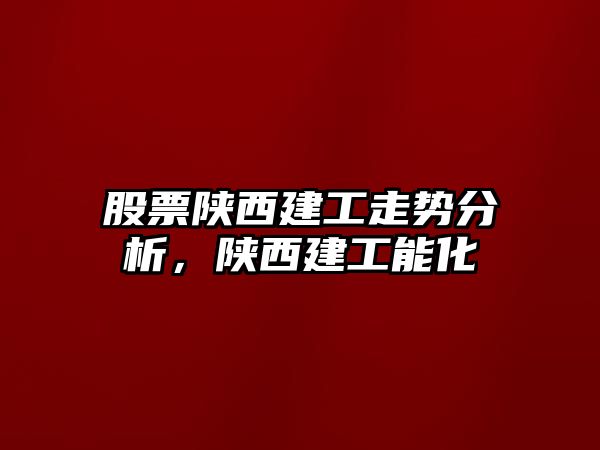 股票陕西建工走势分析，陕西建工能化